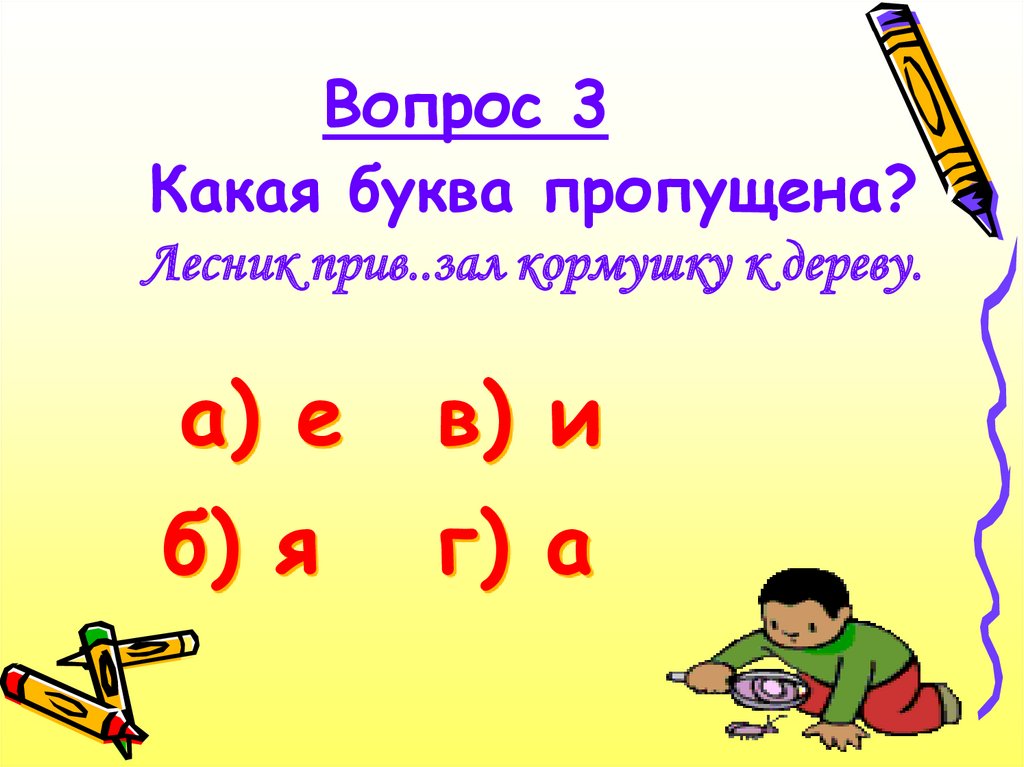 Вопрос 3
Какая буква пропущена?
Лесник прив..зал кормушку к дереву.

а) е в) и
б) я г) а